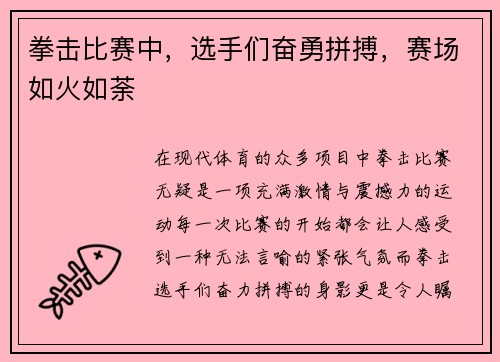 拳击比赛中，选手们奋勇拼搏，赛场如火如荼

在现代体育的众多项目中拳击比赛无疑是一项充满激情与震撼力的运动每一次比赛的开始都会让人感受到一种无法言喻的紧张气氛而拳击选手们奋力拼搏的身影更是令人瞩